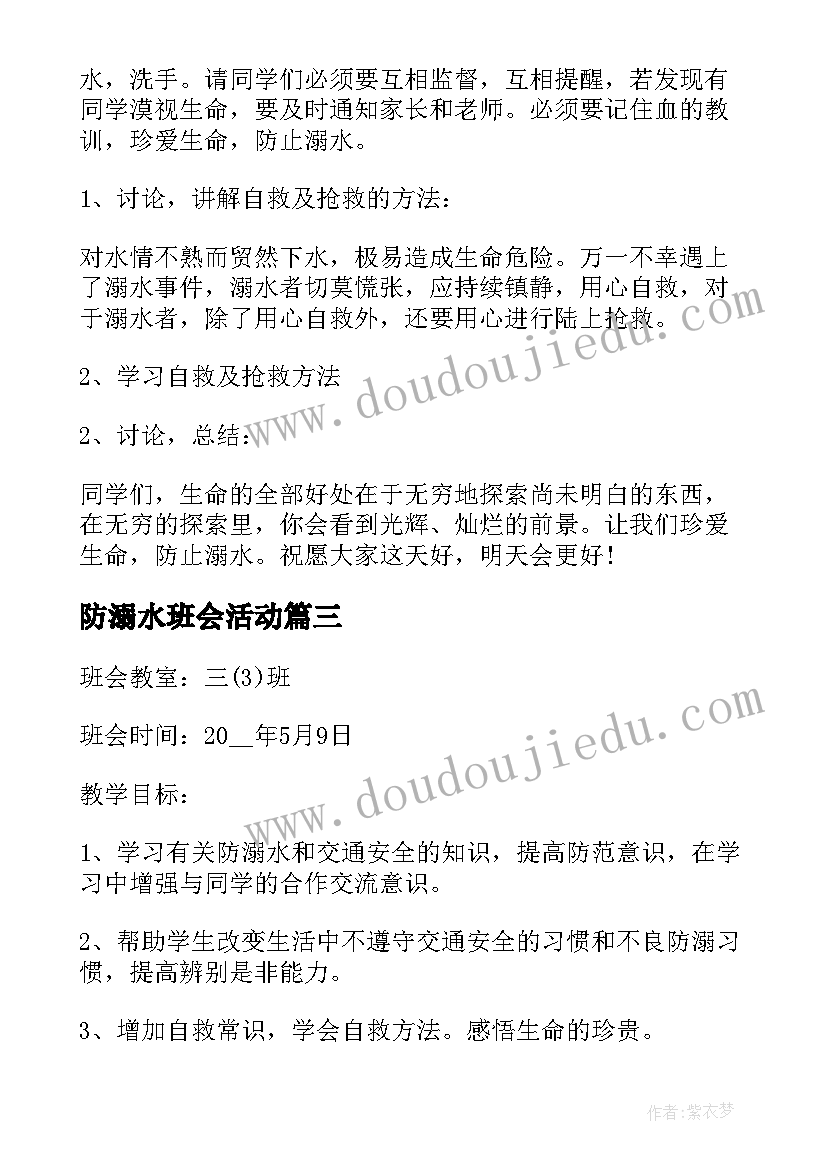 水，洗手。请同学们必须要互相监督，互相提醒，若发现有同学漠视生命，要及时通知家长和老师。必须要记住血的教训，珍爱生命，防止溺水。

1、讨论，讲解自救及抢救的方法：

对水情不熟而贸然下水，极易造成生命危险。万一不幸遇上了溺水事件，溺水者切莫慌张，应持续镇静，用心自救，对于溺水者，除了用心自救外，还要用心进行陆上抢救。

2、学习自救及抢救方法

2、讨论，总结：

同学们，生命的全部好处在于无穷地探索尚未明白的东西，在无穷的探索里，你会看到光辉、灿烂的前景。让我们珍爱生命，防止溺水。祝愿大家这天好，明天会更好！

防溺水班会活动篇三

班会教室：三(3)班

班会时间：20__年5月9日

教学目标：

1、学习有关防溺水和交通安全的知识，提高防范意识，在学习中增强与同学的合作交流意识。

2、帮助学生改变生活中不遵守交通安全的习惯和不良防溺习惯，提高辨别是非能力。

3、增加自救常识，学会自救方法。感悟生命的珍贵。

www.doudoujiedu.com

www.doudoujiedu.com

作者：紫衣梦